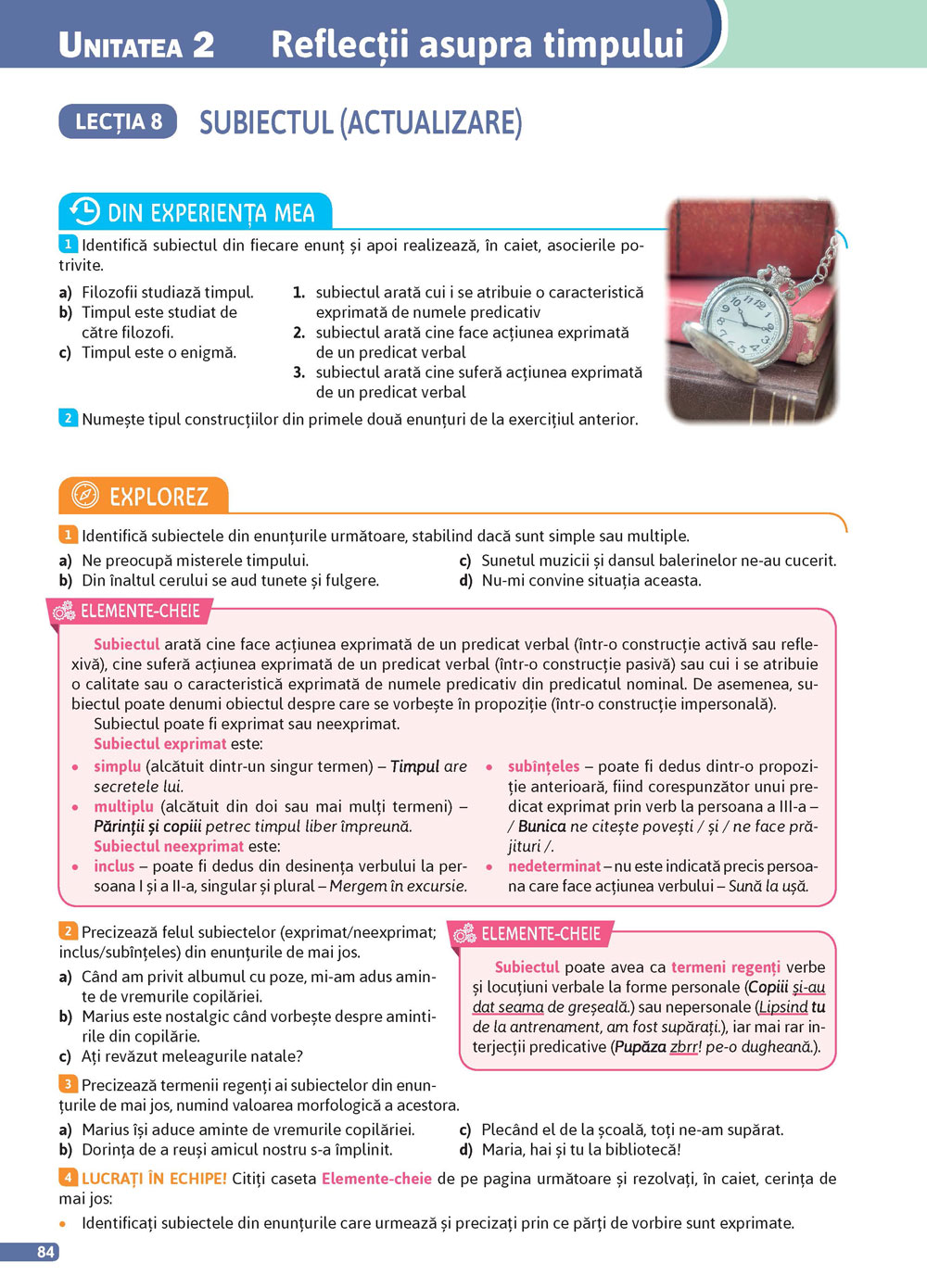 UNITATEA 2 Reflecții asupra timpului

LECȚIA 8 SUBIECTUL (ACTUALIZARE)

DIN EXPERIENȚA MEA

1 Identifică subiectul din fiecare enunț și apoi realizează, în caiet, asocierile potrivite.

a) Filozofii studiază timpul.
b) Timpul este studiat de către filozofi.
c) Timpul este o enigmă.

1. subiectul arată cui i se atribuie o caracteristică exprimată de numele predicativ
2. subiectul arată cine face acțiunea exprimată de un predicat verbal
3. subiectul arată cine suferă acțiunea exprimată de un predicat verbal

2 Numește tipul construcțiilor din primele două enunțuri de la exercițiul anterior.

EXPLOREZ

1 Identifică subiectele din enunțurile următoare, stabilind dacă sunt simple sau multiple.

a) Ne preocupă misterele timpului.
b) Din înaltul cerului se aud tunete și fulgere.
c) Sunetul muzicii și dansul balerinelor ne-au cucerit.
d) Nu-mi convine situația aceasta.

ELEMENTE-CHEIE

Subiectul arată cine face acțiunea exprimată de un predicat verbal (într-o construcție activă sau reflexivă), cine suferă acțiunea exprimată de un predicat verbal (într-o construcție pasivă) sau cui i se atribuie o calitate sau o caracteristică exprimată de numele predicativ din predicatul nominal. De asemenea, subiectul poate denumi obiectul despre care se vorbește în propoziție (într-o construcție impersonală).
Subiectul poate fi exprimat sau neexprimat.
Subiectul exprimat este:

• simplu (alcătuit dintr-un singur termen) – Timpul are secretele lui.
• multiplu (alcătuit din doi sau mai mulți termeni) – Părinții și copiii petrec timpul liber împreună.
Subiectul neexprimat este:
• inclus – poate fi dedus din desinența verbului la persoana I și a II-a, singular și plural – Mergem în excursie.
• subînțeles – poate fi dedus dintr-o propoziție anterioară, fiind corespunzător unui predicat exprimat prin verb la persoana a III-a – / Bunica ne citește povești / și / ne face prăjituri /.
• nedeterminat – nu este indicată precis persoana care face acțiunea verbului – Sună la ușă.

2 Precizează felul subiectelor (exprimat/neexprimat; inclus/subînțeles) din enunțurile de mai jos.

a) Când am privit albumul cu poze, mi-am adus aminte de vremurile copilăriei.
b) Marius este nostalgic când vorbește despre amintirile din copilărie.
c) Ați revăzut meleagurile natale?

ELEMENTE-CHEIE

Subiectul poate avea ca termeni regenți verbe și locuțiuni verbale la forme personale (Copiii și-au dat seama de greșeală.) sau nepersonale (Lipsind tu de la antrenament, am fost supărați.), iar mai rar interjecții predicative (Pupăza zbrr! pe-o dugheană.).

3 Precizează termenii regenți ai subiectelor din enunțurile de mai jos, numind valoarea morfologică a acestora.

a) Marius își aduce aminte de vremurile copilăriei.
b) Dorința de a reuși amicul nostru s-a împlinit.
c) Plecând el de la școală, toți ne-am supărat.
d) Maria, hai și tu la bibliotecă!

4 LUCRAȚI ÎN ECHIPE! Citiți caseta Elemente-cheie de pe pagina următoare și rezolvați, în caiet, cerința de mai jos:

• Identificați subiectele din enunțurile care urmează și precizați prin ce părți de vorbire sunt exprimate.

84